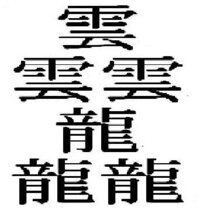 雲
雲雲
龍
龍龍